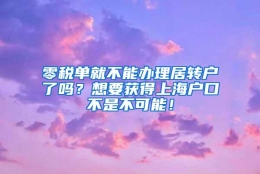 零税单就不能办理居转户了吗？想要获得上海户口不是不可能！